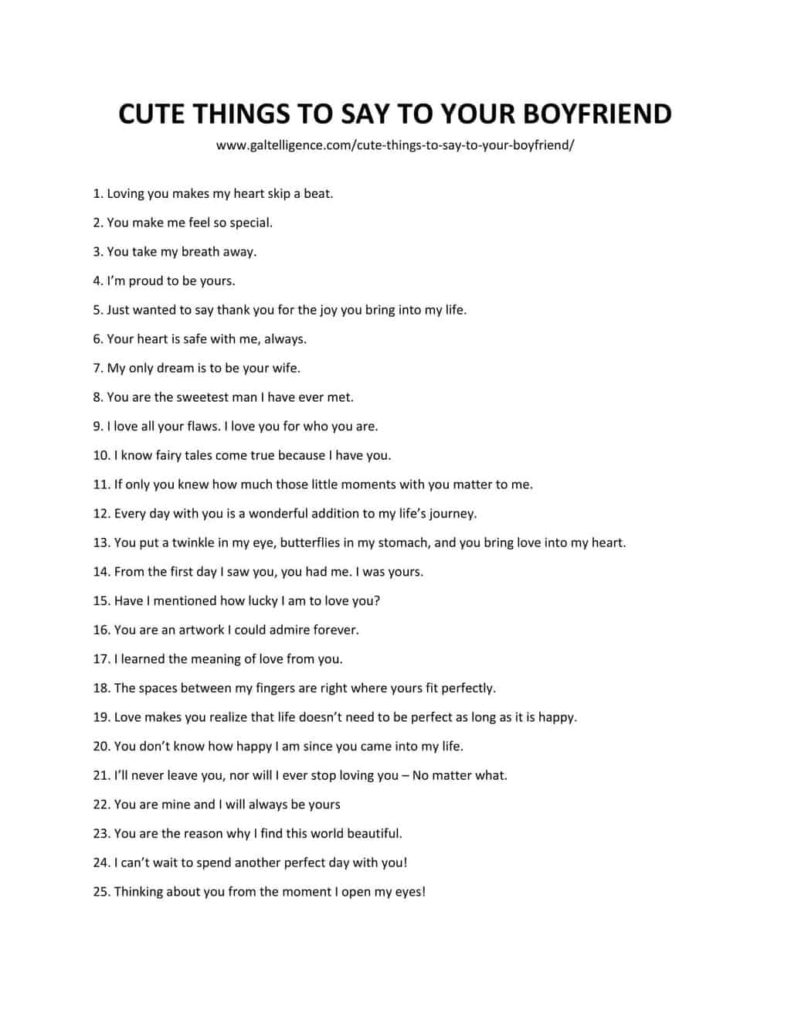 CUTE THINGS TO SAY TO YOUR BOYFRIEND

www.galtelligence.com/cute-things-to-say-to-your-boyfriend/

1. Loving you makes my heart skip a beat.

2. You make me feel so special.

3. You take my breath away.

4. I'm proud to be yours.

5. Just wanted to say thank you for the joy you bring into my life.

6. Your heart is safe with me, always.

7. My only dream is to be your wife.

8. You are the sweetest man I have ever met.

9. I love all your flaws. I love you for who you are.

10. I know fairy tales come true because I have you.

11. If only you knew how much those little moments with you matter to me.

12. Every day with you is a wonderful addition to my life's journey.

13. You put a twinkle in my eye, butterflies in my stomach, and you bring love into my heart.

14. From the first day I saw you, you had me. I was yours.

15. Have I mentioned how lucky I am to love you?

16. You are an artwork I could admire forever.

17. I learned the meaning of love from you.

18. The spaces between my fingers are right where yours fit perfectly.

19. Love makes you realize that life doesn't need to be perfect as long as it is happy.

20. You don't know how happy I am since you came into my life.

21. I'll never leave you, nor will I ever stop loving you – No matter what.

22. You are mine and I will always be yours

23. You are the reason why I find this world beautiful.

24. I can't wait to spend another perfect day with you!

25. Thinking about you from the moment I open my eyes!